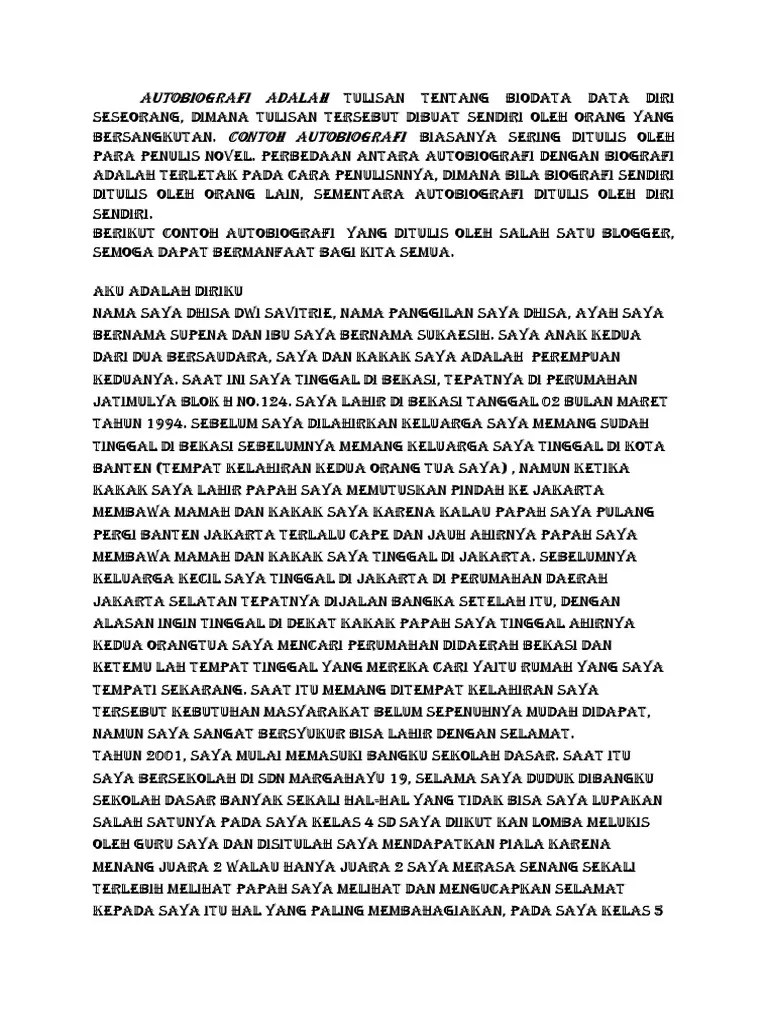 AUTOBIOGRAFI ADALAH TULISAN TENTANG BIODATA DATA DIRI SESEORANG, DIMANA TULISAN TERSEBUT DIBUAT SENDIRI OLEH ORANG YANG BERSANGKUTAN. CONTOH AUTOBIOGRAFI BIASANYA SERING DITULIS OLEH PARA PENULIS NOVEL. PERBEDAAN ANTARA AUTOBIOGRAFI DENGAN BIOGRAFI ADALAH TERLETAK PADA CARA PENULISNNYA, DIMANA BILA BIOGRAFI SENDIRI DITULIS OLEH ORANG LAIN, SEMENTARA AUTOBIOGRAFI DITULIS OLEH DIRI SENDIRI.
BERIKUT CONTOH AUTOBIOGRAFI YANG DITULIS OLEH SALAH SATU BLOGGER, SEMOGA DAPAT BERMANFAAT BAGI KITA SEMUA.

AKU ADALAH DIRIKU
NAMA SAYA DHISA DWI SAVITRIE, NAMA PANGGILAN SAYA DHISA, AYAH SAYA BERNAMA SUPENA DAN IBU SAYA BERNAMA SUKAESIH. SAYA ANAK KEDUA DARI DUA BERSAUDARA, SAYA DAN KAKAK SAYA ADALAH PEREMPUAN KEDUANYA. SAAT INI SAYA TINGGAL DI BEKASI, TEPATNYA DI PERUMAHAN JATIMULYA BLOK H NO.124. SAYA LAHIR DI BEKASI TANGGAL 02 BULAN MARET TAHUN 1994. SEBELUM SAYA DILAHIRKAN KELUARGA SAYA MEMANG SUDAH TINGGAL DI BEKASI SEBELUMNYA MEMANG KELUARGA SAYA TINGGAL DI KOTA BANTEN (TEMPAT KELAHIRAN KEDUA ORANG TUA SAYA) , NAMUN KETIKA KAKAK SAYA LAHIR PAPAH SAYA MEMUTUSKAN PINDAH KE JAKARTA MEMBAWA MAMAH DAN KAKAK SAYA KARENA KALAU PAPAH SAYA PULANG PERGI BANTEN JAKARTA TERLALU CAPE DAN JAUH AHIRNYA PAPAH SAYA MEMBAWA MAMAH DAN KAKAK SAYA TINGGAL DI JAKARTA. SEBELUMNYA KELUARGA KECIL SAYA TINGGAL DI JAKARTA DI PERUMAHAN DAERAH JAKARTA SELATAN TEPATNYA DIJALAN BANGKA SETELAH ITU, DENGAN ALASAN INGIN TINGGAL DI DEKAT KAKAK PAPAH SAYA TINGGAL AHIRNYA KEDUA ORANGTUA SAYA MENCARI PERUMAHAN DIDAERAH BEKASI DAN KETEMU LAH TEMPAT TINGGAL YANG MEREKA CARI YAITU RUMAH YANG SAYA TEMPATI SEKARANG. SAAT ITU MEMANG DITEMPAT KELAHIRAN SAYA TERSEBUT KEBUTUHAN MASYARAKAT BELUM SEPENUHNYA MUDAH DIDAPAT, NAMUN SAYA SANGAT BERSYUKUR BISA LAHIR DENGAN SELAMAT.
TAHUN 2001, SAYA MULAI MEMASUKI BANGKU SEKOLAH DASAR. SAAT ITU SAYA BERSEKOLAH DI SDN MARGAHAYU 19, SELAMA SAYA DUDUK DIBANGKU SEKOLAH DASAR BANYAK SEKALI HAL-HAL YANG TIDAK BISA SAYA LUPAKAN SALAH SATUNYA PADA SAYA KELAS 4 SD SAYA DIIKUT KAN LOMBA MELUKIS OLEH GURU SAYA DAN DISITULAH SAYA MENDAPATKAN PIALA KARENA MENANG JUARA 2 WALAU HANYA JUARA 2 SAYA MERASA SENANG SEKALI TERLEBIH MELIHAT PAPAH SAYA MELIHAT DAN MENGUCAPKAN SELAMAT KEPADA SAYA ITU HAL YANG PALING MEMBAHAGIAKAN, PADA SAYA KELAS 5